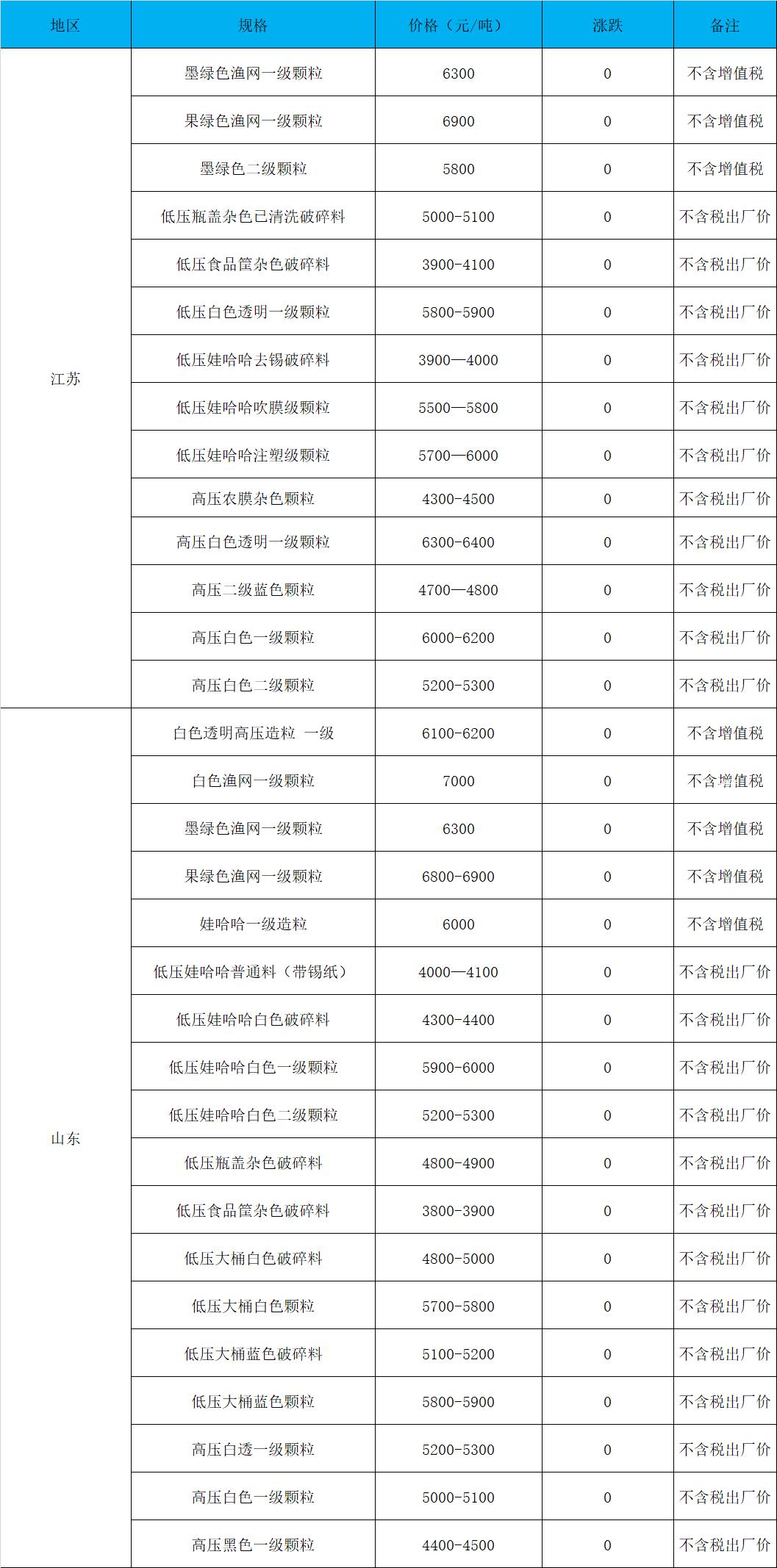 | 地区 | 规格 | 价格（元/吨） | 涨跌 | 备注 |
|---|---|---|---|---|
| 江苏 | 墨绿色渔网一级颗粒 | 6300 | 0 | 不含增值税 |
| | 果绿色渔网一级颗粒 | 6900 | 0 | 不含增值税 |
| | 墨绿色二级颗粒 | 5800 | 0 | 不含增值税 |
| | 低压瓶盖杂色已清洗破碎料 | 5000-5100 | 0 | 不含税出厂价 |
| | 低压食品筐杂色破碎料 | 3900-4100 | 0 | 不含税出厂价 |
| | 低压白色透明一级颗粒 | 5800-5900 | 0 | 不含税出厂价 |
| | 低压娃哈哈去锡破碎料 | 3900—4000 | 0 | 不含税出厂价 |
| | 低压娃哈哈吹膜级颗粒 | 5500—5800 | 0 | 不含税出厂价 |
| | 低压娃哈哈注塑级颗粒 | 5700—6000 | 0 | 不含税出厂价 |
| | 高压农膜杂色颗粒 | 4300-4500 | 0 | 不含税出厂价 |
| | 高压白色透明一级颗粒 | 6300-6400 | 0 | 不含税出厂价 |
| | 高压二级蓝色颗粒 | 4700—4800 | 0 | 不含税出厂价 |
| | 高压白色一级颗粒 | 6000-6200 | 0 | 不含税出厂价 |
| | 高压白色二级颗粒 | 5200-5300 | 0 | 不含税出厂价 |
| 山东 | 白色透明高压造粒 一级 | 6100-6200 | 0 | 不含增值税 |
| | 白色渔网一级颗粒 | 7000 | 0 | 不含增值税 |
| | 墨绿色渔网一级颗粒 | 6300 | 0 | 不含增值税 |
| | 果绿色渔网一级颗粒 | 6800-6900 | 0 | 不含增值税 |
| | 娃哈哈一级造粒 | 6000 | 0 | 不含增值税 |
| | 低压娃哈哈普通料（带锡纸） | 4000—4100 | 0 | 不含税出厂价 |
| | 低压娃哈哈白色破碎料 | 4300-4400 | 0 | 不含税出厂价 |
| | 低压娃哈哈白色一级颗粒 | 5900-6000 | 0 | 不含税出厂价 |
| | 低压娃哈哈白色二级颗粒 | 5200-5300 | 0 | 不含税出厂价 |
| | 低压瓶盖杂色破碎料 | 4800-4900 | 0 | 不含税出厂价 |
| | 低压食品筐杂色破碎料 | 3800-3900 | 0 | 不含税出厂价 |
| | 低压大桶白色破碎料 | 4800-5000 | 0 | 不含税出厂价 |
| | 低压大桶白色颗粒 | 5700-5800 | 0 | 不含税出厂价 |
| | 低压大桶蓝色破碎料 | 5100-5200 | 0 | 不含税出厂价 |
| | 低压大桶蓝色颗粒 | 5800-5900 | 0 | 不含税出厂价 |
| | 高压白透一级颗粒 | 5200-5300 | 0 | 不含税出厂价 |
| | 高压白色一级颗粒 | 5000-5100 | 0 | 不含税出厂价 |
| | 高压黑色一级颗粒 | 4400-4500 | 0 | 不含税出厂价 |